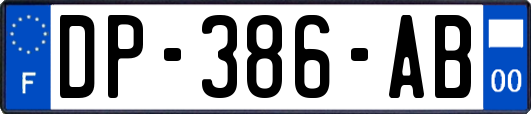 F
DP-386-AB
00